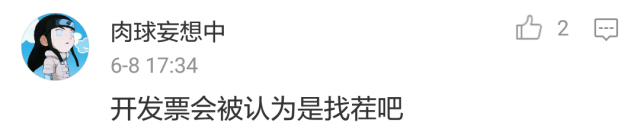 肉球妄想中
2
6-8 17:34
开发票会被认为是找茬吧